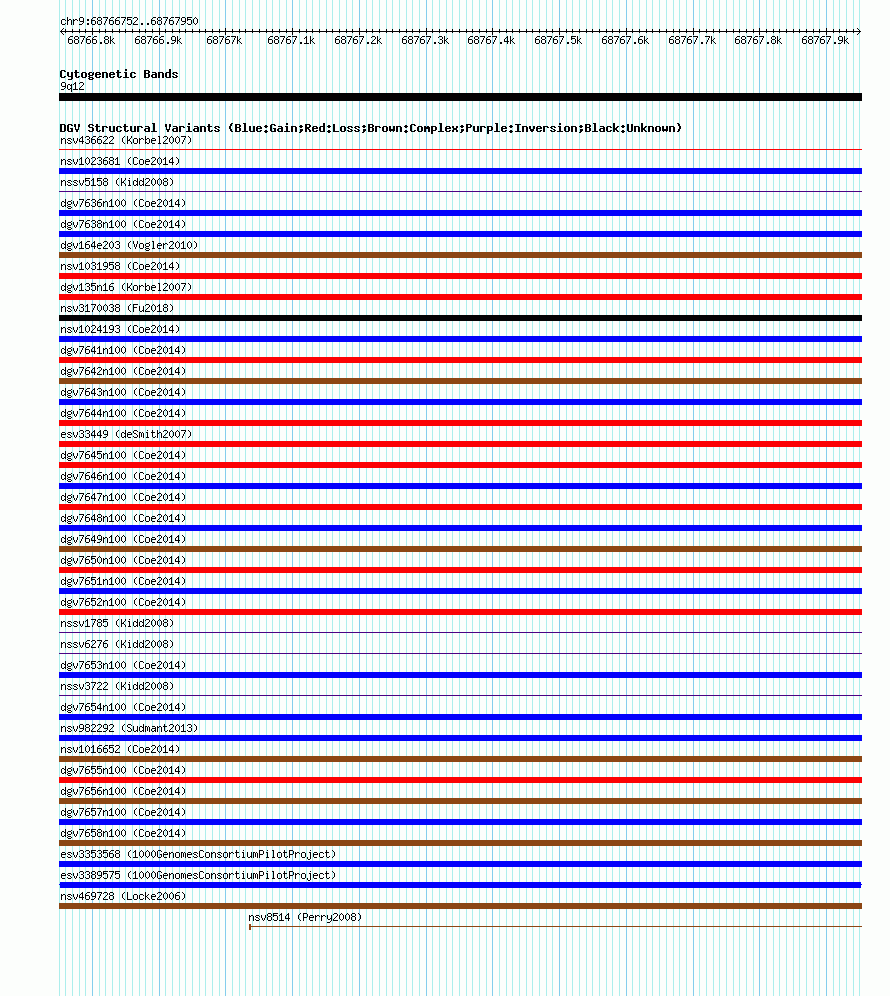 chr9:68766752..68767950

68766.8k 68766.9k 68767k 68767.1k 68767.2k 68767.3k 68767.4k 68767.5k 68767.6k 68767.7k 68767.8k 68767.9k

Cytogenetic Bands
9q12

DGV Structural Variants (Blue:Gain;Red:Loss;Brown:Complex;Purple:Inversion;Black:Unknown)
nsv436622 (Korbel2007)
nsv1023681 (Coe2014)
nssv5158 (Kidd2008)
dgv7636n100 (Coe2014)
dgv7638n100 (Coe2014)
dgv164e203 (Vogler2010)
nsv1031958 (Coe2014)
dgv135n16 (Korbel2007)
nsv3170038 (Fu2018)
nsv1024193 (Coe2014)
dgv7641n100 (Coe2014)
dgv7642n100 (Coe2014)
dgv7643n100 (Coe2014)
dgv7644n100 (Coe2014)
esv33449 (deSmith2007)
dgv7645n100 (Coe2014)
dgv7646n100 (Coe2014)
dgv7647n100 (Coe2014)
dgv7648n100 (Coe2014)
dgv7649n100 (Coe2014)
dgv7650n100 (Coe2014)
dgv7651n100 (Coe2014)
dgv7652n100 (Coe2014)
nssv1785 (Kidd2008)
nssv6276 (Kidd2008)
dgv7653n100 (Coe2014)
nssv3722 (Kidd2008)
dgv7654n100 (Coe2014)
nsv982292 (Sudmant2013)
nsv1016652 (Coe2014)
dgv7655n100 (Coe2014)
dgv7656n100 (Coe2014)
dgv7657n100 (Coe2014)
dgv7658n100 (Coe2014)
esv3353568 (1000GenomesConsortiumPilotProject)
esv3389575 (1000GenomesConsortiumPilotProject)
nsv469728 (Locke2006)
nsv8514 (Perry2008)